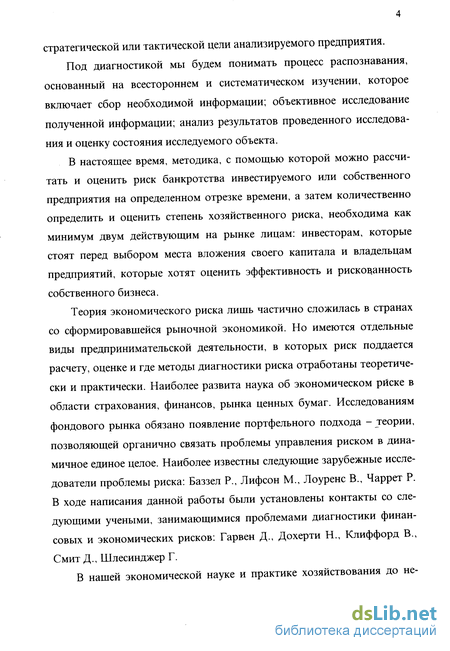 4

стратегической или тактической цели анализируемого предприятия.

Под диагностикой мы будем понимать процесс распознавания, основанный на всестороннем и систематическом изучении, которое включает сбор необходимой информации; объективное исследование полученной информации; анализ результатов проведенного исследования и оценку состояния исследуемого объекта.

В настоящее время, методика, с помощью которой можно рассчитать и оценить риск банкротства инвестируемого или собственного предприятия на определенном отрезке времени, а затем количественно определить и оценить степень хозяйственного риска, необходима как минимум двум действующим на рынке лицам: инвесторам, которые стоят перед выбором места вложения своего капитала и владельцам предприятий, которые хотят оценить эффективность и рискованность собственного бизнеса.

Теория экономического риска лишь частично сложилась в странах со сформировавшейся рыночной экономикой. Но имеются отдельные виды предпринимательской деятельности, в которых риск поддается расчету, оценке и где методы диагностики риска отработаны теоретически и практически. Наиболее развита наука об экономическом риске в области страхования, финансов, рынка ценных бумаг. Исследованиям фондового рынка обязано появление портфельного подхода – теории, позволяющей органично связать проблемы управления риском в динамичное единое целое. Наиболее известны следующие зарубежные исследователи проблемы риска: Баззел Р., Лифсон М., Лоуренс В., Чаррет Р. В ходе написания данной работы были установлены контакты со следующими учеными, занимающимися проблемами диагностики финансовых и экономических рисков: Гарвен Д., Дохерти Н., Клиффорд В., Смит Д., Шлесинджер Г.

В нашей экономической науке и практике хозяйствования до не-

dsLib.net
библиотека диссертаций